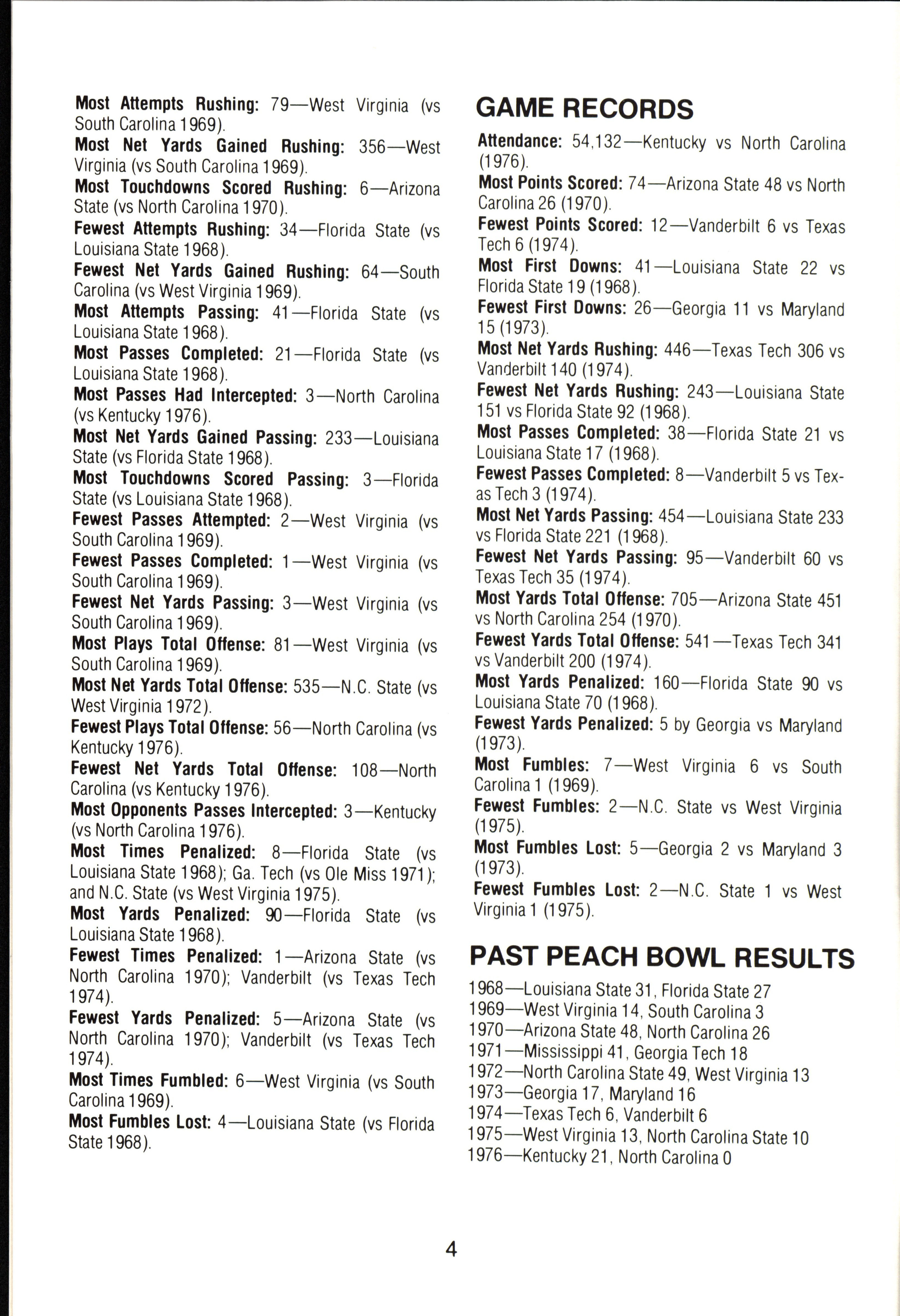 Most Attempts Rushing: 79—West Virginia (vs South Carolina 1969).
Most Net Yards Gained Rushing: 356—West Virginia (vs South Carolina 1969).
Most Touchdowns Scored Rushing: 6—Arizona State (vs North Carolina 1970).
Fewest Attempts Rushing: 34—Florida State (vs Louisiana State 1968).
Fewest Net Yards Gained Rushing: 64—South Carolina (vs West Virginia 1969).
Most Attempts Passing: 41—Florida State (vs Louisiana State 1968).
Most Passes Completed: 21—Florida State (vs Louisiana State 1968).
Most Passes Had Intercepted: 3—North Carolina (vs Kentucky 1976).
Most Net Yards Gained Passing: 233—Louisiana State (vs Florida State 1968).
Most Touchdowns Scored Passing: 3—Florida State (vs Louisiana State 1968).
Fewest Passes Attempted: 2—West Virginia (vs South Carolina 1969).
Fewest Passes Completed: 1—West Virginia (vs South Carolina 1969).
Fewest Net Yards Passing: 3—West Virginia (vs South Carolina 1969).
Most Plays Total Offense: 81—West Virginia (vs South Carolina 1969).
Most Net Yards Total Offense: 535—N.C. State (vs West Virginia 1972).
Fewest Plays Total Offense: 56—North Carolina (vs Kentucky 1976).
Fewest Net Yards Total Offense: 108—North Carolina (vs Kentucky 1976).
Most Opponents Passes Intercepted: 3—Kentucky (vs North Carolina 1976).
Most Times Penalized: 8—Florida State (vs Louisiana State 1968); Ga. Tech (vs Ole Miss 1971); and N.C. State (vs West Virginia 1975).
Most Yards Penalized: 90—Florida State (vs Louisiana State 1968).
Fewest Times Penalized: 1—Arizona State (vs North Carolina 1970); Vanderbilt (vs Texas Tech 1974).
Fewest Yards Penalized: 5—Arizona State (vs North Carolina 1970); Vanderbilt (vs Texas Tech 1974).
Most Times Fumbled: 6—West Virginia (vs South Carolina 1969).
Most Fumbles Lost: 4—Louisiana State (vs Florida State 1968).

GAME RECORDS

Attendance: 54,132—Kentucky vs North Carolina (1976).
Most Points Scored: 74—Arizona State 48 vs North Carolina 26 (1970).
Fewest Points Scored: 12—Vanderbilt 6 vs Texas Tech 6 (1974).
Most First Downs: 41—Louisiana State 22 vs Florida State 19 (1968).
Fewest First Downs: 26—Georgia 11 vs Maryland 15 (1973).
Most Net Yards Rushing: 446—Texas Tech 306 vs Vanderbilt 140 (1974).
Fewest Net Yards Rushing: 243—Louisiana State 151 vs Florida State 92 (1968).
Most Passes Completed: 38—Florida State 21 vs Louisiana State 17 (1968).
Fewest Passes Completed: 8—Vanderbilt 5 vs Texas Tech 3 (1974).
Most Net Yards Passing: 454—Louisiana State 233 vs Florida State 221 (1968).
Fewest Net Yards Passing: 95—Vanderbilt 60 vs Texas Tech 35 (1974).
Most Yards Total Offense: 705—Arizona State 451 vs North Carolina 254 (1970).
Fewest Yards Total Offense: 541—Texas Tech 341 vs Vanderbilt 200 (1974).
Most Yards Penalized: 160—Florida State 90 vs Louisiana State 70 (1968).
Fewest Yards Penalized: 5 by Georgia vs Maryland (1973).
Most Fumbles: 7—West Virginia 6 vs South Carolina 1 (1969).
Fewest Fumbles: 2—N.C. State vs West Virginia (1975).
Most Fumbles Lost: 5—Georgia 2 vs Maryland 3 (1973).
Fewest Fumbles Lost: 2—N.C. State 1 vs West Virginia 1 (1975).

PAST PEACH BOWL RESULTS

1968—Louisiana State 31, Florida State 27
1969—West Virginia 14, South Carolina 3
1970—Arizona State 48, North Carolina 26
1971—Mississippi 41, Georgia Tech 18
1972—North Carolina State 49, West Virginia 13
1973—Georgia 17, Maryland 16
1974—Texas Tech 6, Vanderbilt 6
1975—West Virginia 13, North Carolina State 10
1976—Kentucky 21, North Carolina 0

4